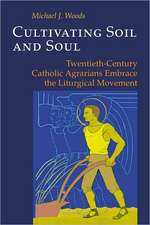 Michael J. Woods

CULTIVATING SOIL AND SOUL

Twentieth-Century Catholic Agrarians Embrace the Liturgical Movement